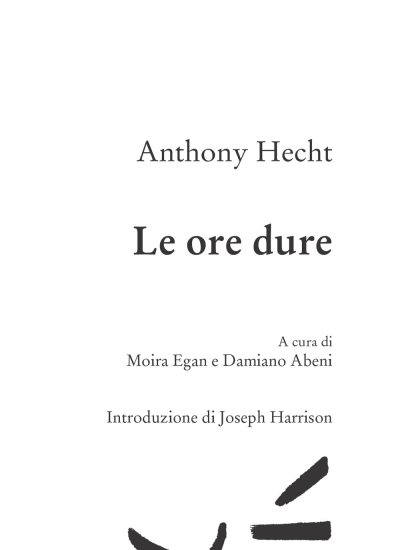 Anthony Hecht

Le ore dure

A cura di
Moira Egan e Damiano Abeni

Introduzione di Joseph Harrison